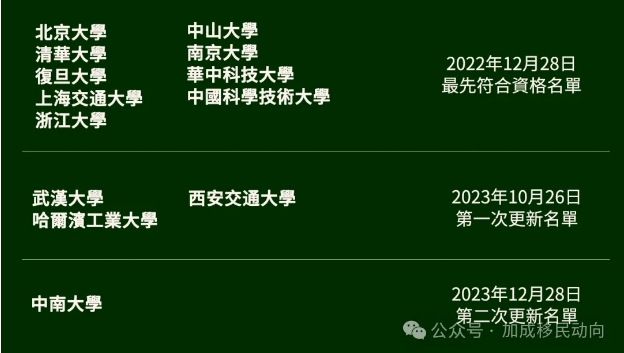 北京大學
清華大學
復旦大學
上海交通大學
浙江大學

中山大學
南京大學
華中科技大學
中國科學技術大學

2022年12月28日
最先符合資格名單

武漢大學
哈爾濱工業大學

西安交通大學

2023年10月26日
第一次更新名單

中南大學

2023年12月28日
第二次更新名單

公众号 · 加成移民动向